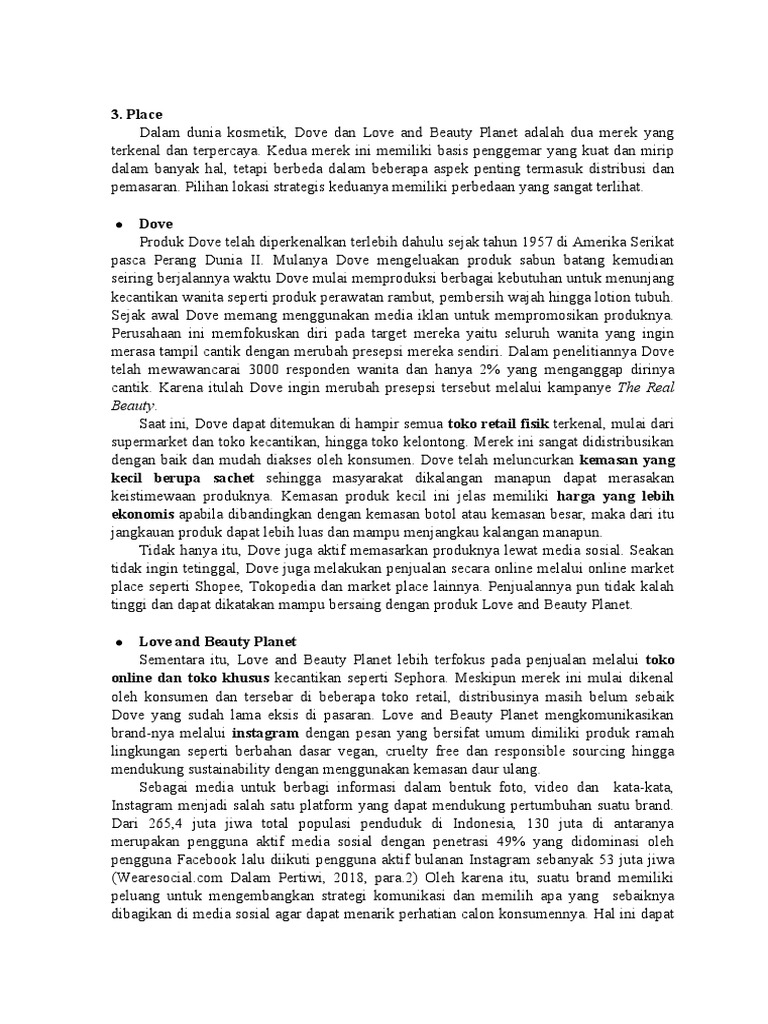 3. Place

Dalam dunia kosmetik, Dove dan Love and Beauty Planet adalah dua merek yang terkenal dan terpercaya. Kedua merek ini memiliki basis penggemar yang kuat dan mirip dalam banyak hal, tetapi berbeda dalam beberapa aspek penting termasuk distribusi dan pemasaran. Pilihan lokasi strategis keduanya memiliki perbedaan yang sangat terlihat.

● Dove

Produk Dove telah diperkenalkan terlebih dahulu sejak tahun 1957 di Amerika Serikat pasca Perang Dunia II. Mulanya Dove mengeluakan produk sabun batang kemudian seiring berjalannya waktu Dove mulai memproduksi berbagai kebutuhan untuk menunjang kecantikan wanita seperti produk perawatan rambut, pembersih wajah hingga lotion tubuh. Sejak awal Dove memang menggunakan media iklan untuk mempromosikan produknya. Perusahaan ini memfokuskan diri pada target mereka yaitu seluruh wanita yang ingin merasa tampil cantik dengan merubah presepsi mereka sendiri. Dalam penelitiannya Dove telah mewawancarai 3000 responden wanita dan hanya 2% yang menganggap dirinya cantik. Karena itulah Dove ingin merubah presepsi tersebut melalui kampanye The Real Beauty.

Saat ini, Dove dapat ditemukan di hampir semua toko retail fisik terkenal, mulai dari supermarket dan toko kecantikan, hingga toko kelontong. Merek ini sangat didistribusikan dengan baik dan mudah diakses oleh konsumen. Dove telah meluncurkan kemasan yang kecil berupa sachet sehingga masyarakat dikalangan manapun dapat merasakan keistimewaan produknya. Kemasan produk kecil ini jelas memiliki harga yang lebih ekonomis apabila dibandingkan dengan kemasan botol atau kemasan besar, maka dari itu jangkauan produk dapat lebih luas dan mampu menjangkau kalangan manapun.

Tidak hanya itu, Dove juga aktif memasarkan produknya lewat media sosial. Seakan tidak ingin tetinggal, Dove juga melakukan penjualan secara online melalui online market place seperti Shopee, Tokopedia dan market place lainnya. Penjualannya pun tidak kalah tinggi dan dapat dikatakan mampu bersaing dengan produk Love and Beauty Planet.

● Love and Beauty Planet

Sementara itu, Love and Beauty Planet lebih terfokus pada penjualan melalui toko online dan toko khusus kecantikan seperti Sephora. Meskipun merek ini mulai dikenal oleh konsumen dan tersebar di beberapa toko retail, distribusinya masih belum sebaik Dove yang sudah lama eksis di pasaran. Love and Beauty Planet mengkomunikasikan brand-nya melalui instagram dengan pesan yang bersifat umum dimiliki produk ramah lingkungan seperti berbahan dasar vegan, cruelty free dan responsible sourcing hingga mendukung sustainability dengan menggunakan kemasan daur ulang.

Sebagai media untuk berbagi informasi dalam bentuk foto, video dan kata-kata, Instagram menjadi salah satu platform yang dapat mendukung pertumbuhan suatu brand. Dari 265,4 juta jiwa total populasi penduduk di Indonesia, 130 juta di antaranya merupakan pengguna aktif media sosial dengan penetrasi 49% yang didominasi oleh pengguna Facebook lalu diikuti pengguna aktif bulanan Instagram sebanyak 53 juta jiwa (Wearesocial.com Dalam Pertiwi, 2018, para.2) Oleh karena itu, suatu brand memiliki peluang untuk mengembangkan strategi komunikasi dan memilih apa yang sebaiknya dibagikan di media sosial agar dapat menarik perhatian calon konsumennya. Hal ini dapat